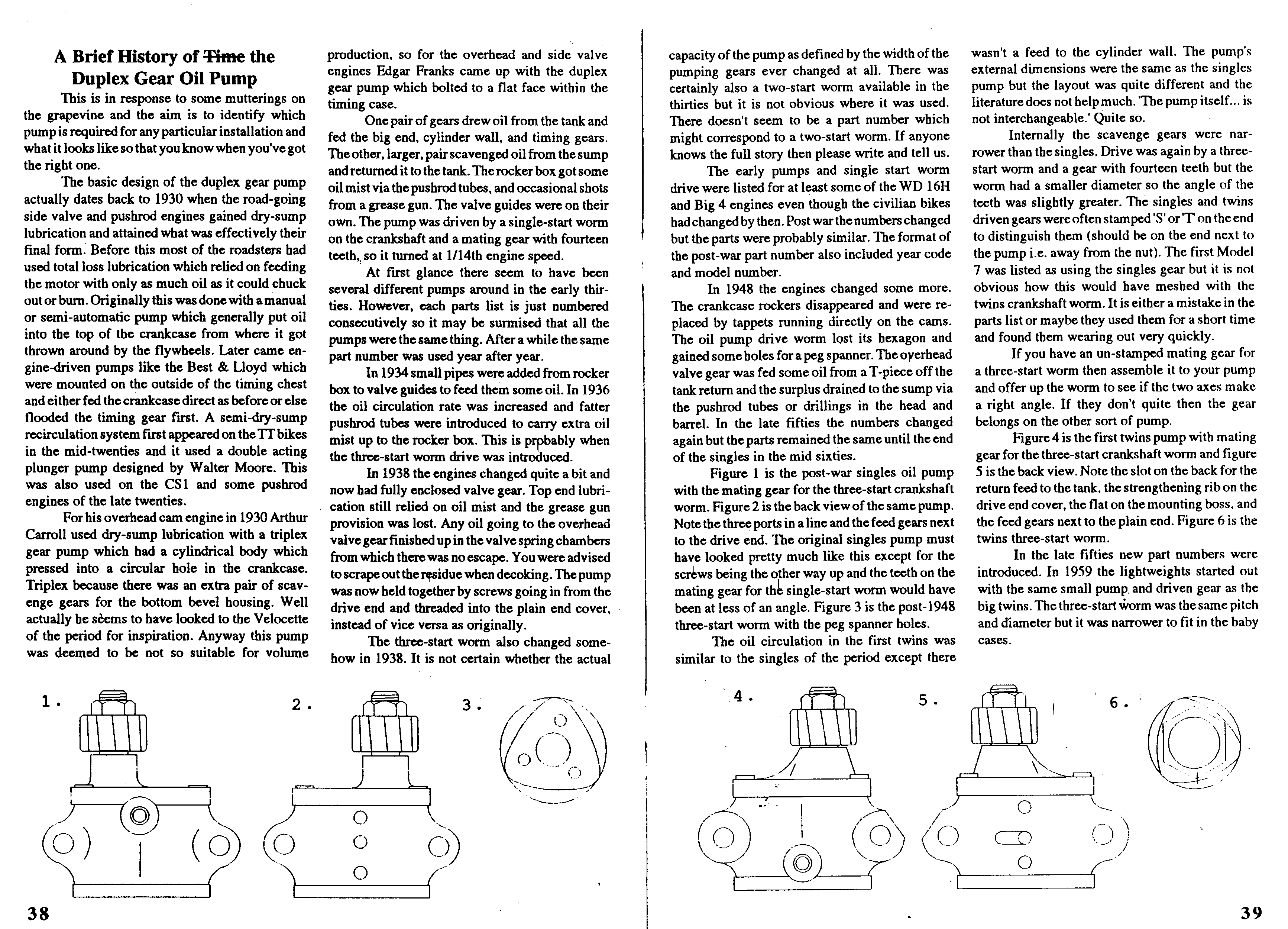 A Brief History of ~~Time~~ the Duplex Gear Oil Pump

This is in response to some mutterings on the grapevine and the aim is to identify which pump is required for any particular installation and what it looks like so that you know when you've got the right one.

The basic design of the duplex gear pump actually dates back to 1930 when the road-going side valve and pushrod engines gained dry-sump lubrication and attained what was effectively their final form. Before this most of the roadsters had used total loss lubrication which relied on feeding the motor with only as much oil as it could chuck out or burn. Originally this was done with a manual or semi-automatic pump which generally put oil into the top of the crankcase from where it got thrown around by the flywheels. Later came engine-driven pumps like the Best & Lloyd which were mounted on the outside of the timing chest and either fed the crankcase direct as before or else flooded the timing gear first. A semi-dry-sump recirculation system first appeared on the TT bikes in the mid-twenties and it used a double acting plunger pump designed by Walter Moore. This was also used on the CS1 and some pushrod engines of the late twenties.

For his overhead cam engine in 1930 Arthur Carroll used dry-sump lubrication with a triplex gear pump which had a cylindrical body which pressed into a circular hole in the crankcase. Triplex because there was an extra pair of scavenge gears for the bottom bevel housing. Well actually he seems to have looked to the Velocette of the period for inspiration. Anyway this pump was deemed to be not so suitable for volume production, so for the overhead and side valve engines Edgar Franks came up with the duplex gear pump which bolted to a flat face within the timing case.

One pair of gears drew oil from the tank and fed the big end, cylinder wall, and timing gears. The other, larger, pair scavenged oil from the sump and returned it to the tank. The rocker box got some oil mist via the pushrod tubes, and occasional shots from a grease gun. The valve guides were on their own. The pump was driven by a single-start worm on the crankshaft and a mating gear with fourteen teeth, so it turned at 1/14th engine speed.

At first glance there seem to have been several different pumps around in the early thirties. However, each parts list is just numbered consecutively so it may be surmised that all the pumps were the same thing. After a while the same part number was used year after year.

In 1934 small pipes were added from rocker box to valve guides to feed them some oil. In 1936 the oil circulation rate was increased and fatter pushrod tubes were introduced to carry extra oil mist up to the rocker box. This is probably when the three-start worm drive was introduced.

In 1938 the engines changed quite a bit and now had fully enclosed valve gear. Top end lubrication still relied on oil mist and the grease gun provision was lost. Any oil going to the overhead valve gear finished up in the valve spring chambers from which there was no escape. You were advised to scrape out the residue when decoking. The pump was now held together by screws going in from the drive end and threaded into the plain end cover, instead of vice versa as originally.

The three-start worm also changed somehow in 1938. It is not certain whether the actual capacity of the pump as defined by the width of the pumping gears ever changed at all. There was certainly also a two-start worm available in the thirties but it is not obvious where it was used. There doesn't seem to be a part number which might correspond to a two-start worm. If anyone knows the full story then please write and tell us.

The early pumps and single start worm drive were listed for at least some of the WD 16H and Big 4 engines even though the civilian bikes had changed by then. Post war the numbers changed but the parts were probably similar. The format of the post-war part number also included year code and model number.

In 1948 the engines changed some more. The crankcase rockers disappeared and were replaced by tappets running directly on the cams. The oil pump drive worm lost its hexagon and gained some holes for a peg spanner. The overhead valve gear was fed some oil from a T-piece off the tank return and the surplus drained to the sump via the pushrod tubes or drillings in the head and barrel. In the late fifties the numbers changed again but the parts remained the same until the end of the singles in the mid sixties.

Figure 1 is the post-war singles oil pump with the mating gear for the three-start crankshaft worm. Figure 2 is the back view of the same pump. Note the three ports in a line and the feed gears next to the drive end. The original singles pump must have looked pretty much like this except for the screws being the other way up and the teeth on the mating gear for the single-start worm would have been at less of an angle. Figure 3 is the post-1948 three-start worm with the peg spanner holes.

The oil circulation in the first twins was similar to the singles of the period except there wasn't a feed to the cylinder wall. The pump's external dimensions were the same as the singles pump but the layout was quite different and the literature does not help much. 'The pump itself... is not interchangeable.' Quite so.

Internally the scavenge gears were narrower than the singles. Drive was again by a three-start worm and a gear with fourteen teeth but the worm had a smaller diameter so the angle of the teeth was slightly greater. The singles and twins driven gears were often stamped 'S' or 'T' on the end to distinguish them (should be on the end next to the pump i.e. away from the nut). The first Model 7 was listed as using the singles gear but it is not obvious how this would have meshed with the twins crankshaft worm. It is either a mistake in the parts list or maybe they used them for a short time and found them wearing out very quickly.

If you have an un-stamped mating gear for a three-start worm then assemble it to your pump and offer up the worm to see if the two axes make a right angle. If they don't quite then the gear belongs on the other sort of pump.

Figure 4 is the first twins pump with mating gear for the three-start crankshaft worm and figure 5 is the back view. Note the slot on the back for the return feed to the tank, the strengthening rib on the drive end cover, the flat on the mounting boss, and the feed gears next to the plain end. Figure 6 is the twins three-start worm.

In the late fifties new part numbers were introduced. In 1959 the lightweights started out with the same small pump and driven gear as the big twins. The three-start worm was the same pitch and diameter but it was narrower to fit in the baby cases.

1.

2.

3.

4.

5.

6.

38

39